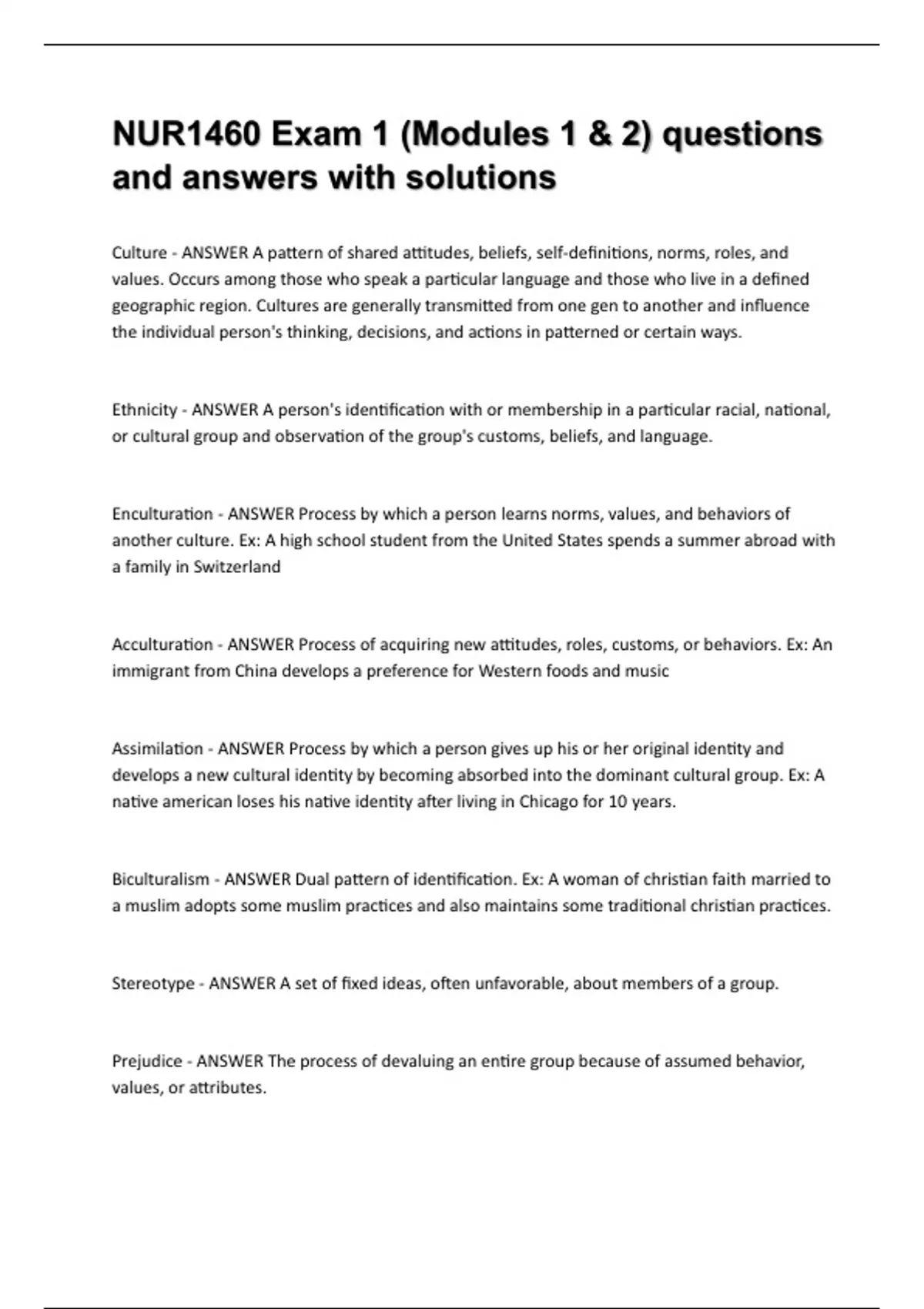 NUR1460 Exam 1 (Modules 1 & 2) questions and answers with solutions

Culture - ANSWER A pattern of shared attitudes, beliefs, self-definitions, norms, roles, and values. Occurs among those who speak a particular language and those who live in a defined geographic region. Cultures are generally transmitted from one gen to another and influence the individual person's thinking, decisions, and actions in patterned or certain ways.

Ethnicity - ANSWER A person's identification with or membership in a particular racial, national, or cultural group and observation of the group's customs, beliefs, and language.

Enculturation - ANSWER Process by which a person learns norms, values, and behaviors of another culture. Ex: A high school student from the United States spends a summer abroad with a family in Switzerland

Acculturation - ANSWER Process of acquiring new attitudes, roles, customs, or behaviors. Ex: An immigrant from China develops a preference for Western foods and music

Assimilation - ANSWER Process by which a person gives up his or her original identity and develops a new cultural identity by becoming absorbed into the dominant cultural group. Ex: A native american loses his native identity after living in Chicago for 10 years.

Biculturalism - ANSWER Dual pattern of identification. Ex: A woman of christian faith married to a muslim adopts some muslim practices and also maintains some traditional christian practices.

Stereotype - ANSWER A set of fixed ideas, often unfavorable, about members of a group.

Prejudice - ANSWER The process of devaluing an entire group because of assumed behavior, values, or attributes.